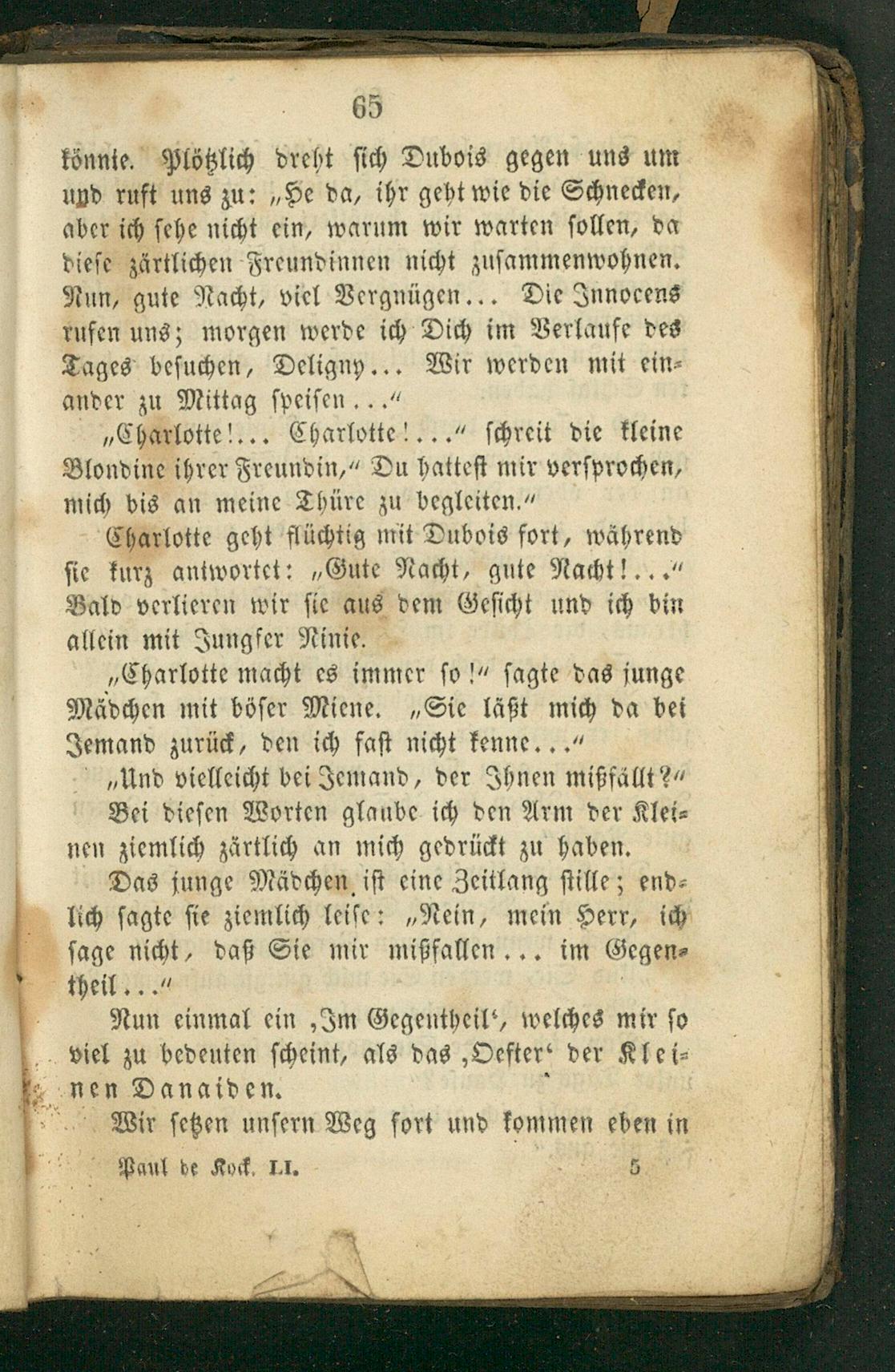 65

könnte. Plötzlich dreht sich Dubois gegen uns um und ruft uns zu: „He da, ihr geht wie die Schnecken, aber ich sehe nicht ein, warum wir warten sollen, da diese zärtlichen Freundinnen nicht zusammenwohnen. Nun, gute Nacht, viel Vergnügen... Die Innocens rufen uns; morgen werde ich Dich im Verlaufe des Tages besuchen, Deligny... Wir werden mit einander zu Mittag speisen...“

„Charlotte!... Charlotte!...“ schreit die kleine Blondine ihrer Freundin,“ Du hattest mir versprochen, mich bis an meine Thüre zu begleiten.“

Charlotte geht flüchtig mit Dubois fort, während sie kurz antwortet: „Gute Nacht, gute Nacht!...“ Bald verlieren wir sie aus dem Gesicht und ich bin allein mit Jungfer Ninie.

„Charlotte macht es immer so!“ sagte das junge Mädchen mit böser Miene. „Sie läßt mich da bei Jemand zurück, den ich fast nicht kenne...“

„Und vielleicht bei Jemand, der Ihnen mißfällt?“

Bei diesen Worten glaube ich den Arm der Kleinen ziemlich zärtlich an mich gedrückt zu haben.

Das junge Mädchen ist eine Zeitlang stille; endlich sagte sie ziemlich leise: „Nein, mein Herr, ich sage nicht, daß Sie mir mißfallen... im Gegentheil...“

Nun einmal ein ‚Im Gegentheil‘, welches mir so viel zu bedeuten scheint, als das ‚Oefter‘ der Kleinen Danaiden.

Wir setzen unsern Weg fort und kommen eben in

Paul de Kock. LI. 5